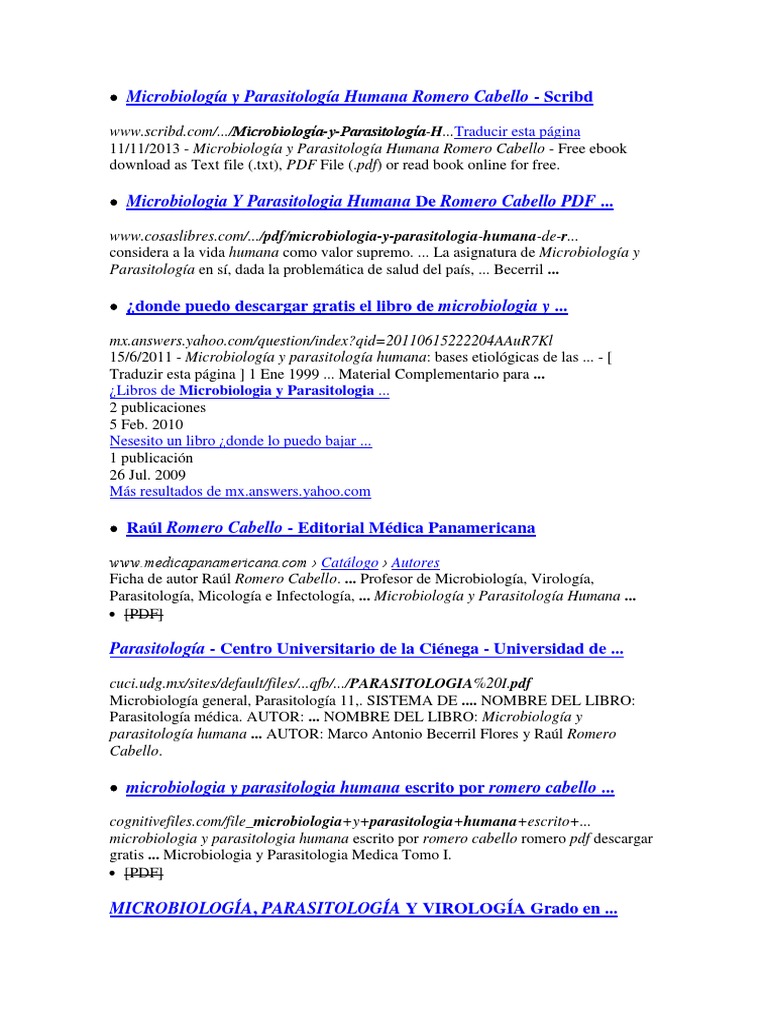 • Microbiología y Parasitología Humana Romero Cabello - Scribd

www.scribd.com/.../Microbiología-y-Parasitología-H...Traducir esta página
11/11/2013 - Microbiología y Parasitología Humana Romero Cabello - Free ebook download as Text file (.txt), PDF File (.pdf) or read book online for free.

• Microbiologia Y Parasitologia Humana De Romero Cabello PDF ...

www.cosaslibres.com/.../pdf/microbiologia-y-parasitologia-humana-de-r...
considera a la vida humana como valor supremo. ... La asignatura de Microbiología y Parasitología en sí, dada la problemática de salud del país, ... Becerril ...

• ¿donde puedo descargar gratis el libro de microbiologia y ...

mx.answers.yahoo.com/question/index?qid=20110615222204AAuR7Kl
15/6/2011 - Microbiología y parasitología humana: bases etiológicas de las ... - [ Traduzir esta página ] 1 Ene 1999 ... Material Complementario para ...
¿Libros de Microbiologia y Parasitologia ...
2 publicaciones
5 Feb. 2010
Nesesito un libro ¿donde lo puedo bajar ...
1 publicación
26 Jul. 2009
Más resultados de mx.answers.yahoo.com

• Raúl Romero Cabello - Editorial Médica Panamericana

www.medicapanamericana.com › Catálogo › Autores
Ficha de autor Raúl Romero Cabello. ... Profesor de Microbiología, Virología, Parasitología, Micología e Infectología, ... Microbiología y Parasitología Humana ...
• [PDF]

Parasitología - Centro Universitario de la Ciénega - Universidad de ...

cuci.udg.mx/sites/default/files/...qfb/.../PARASITOLOGIA%20I.pdf
Microbiología general, Parasitología 11,. SISTEMA DE .... NOMBRE DEL LIBRO: Parasitología médica. AUTOR: ... NOMBRE DEL LIBRO: Microbiología y parasitología humana ... AUTOR: Marco Antonio Becerril Flores y Raúl Romero Cabello.

• microbiologia y parasitologia humana escrito por romero cabello ...

cognitivefiles.com/file_microbiologia+y+parasitologia+humana+escrito+...
microbiologia y parasitologia humana escrito por romero cabello romero pdf descargar gratis ... Microbiologia y Parasitologia Medica Tomo I.
• [PDF]

MICROBIOLOGÍA, PARASITOLOGÍA Y VIROLOGÍA Grado en ...